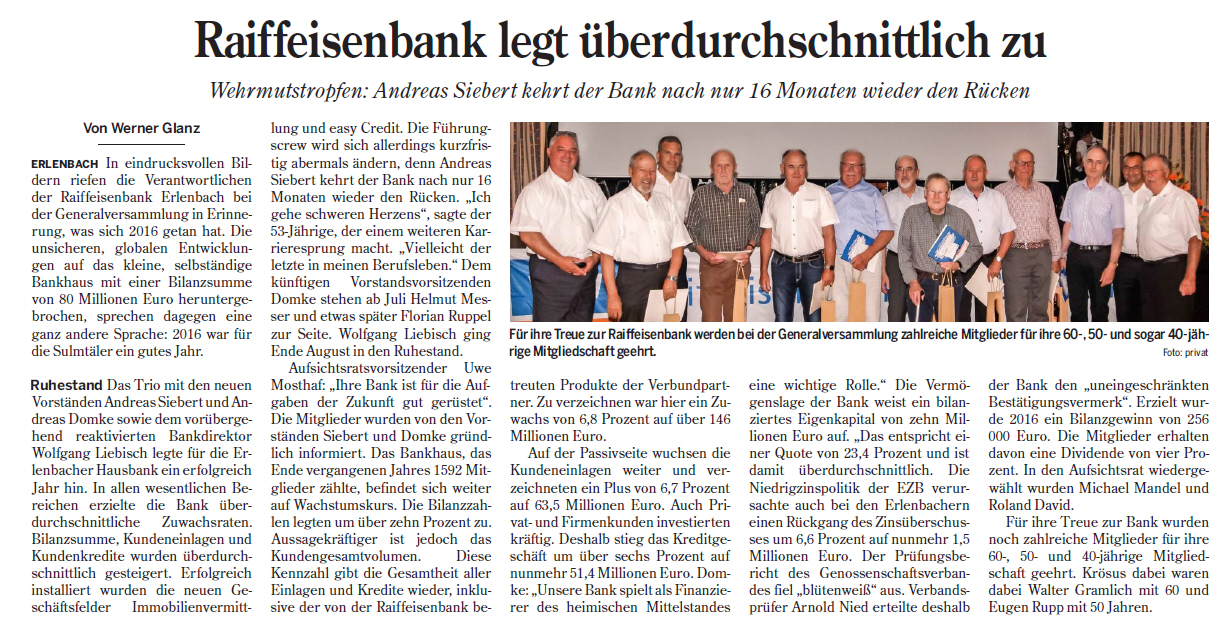 Raiffeisenbank legt überdurchschnittlich zu

Wehrmutstropfen: Andreas Siebert kehrt der Bank nach nur 16 Monaten wieder den Rücken

Von Werner Glanz

ERLENBACH In eindrucksvollen Bildern riefen die Verantwortlichen der Raiffeisenbank Erlenbach bei der Generalversammlung in Erinnerung, was sich 2016 getan hat. Die unsicheren, globalen Entwicklungen auf das kleine, selbständige Bankhaus mit einer Bilanzsumme von 80 Millionen Euro heruntergebrochen, sprechen dagegen eine ganz andere Sprache: 2016 war für die Sulmtäler ein gutes Jahr.

Ruhestand Das Trio mit den neuen Vorständen Andreas Siebert und Andreas Domke sowie dem vorübergehend reaktivierten Bankdirektor Wolfgang Liebisch legte für die Erlenbacher Hausbank ein erfolgreich Jahr hin. In allen wesentlichen Bereichen erzielte die Bank überdurchschnittliche Zuwachsraten. Bilanzsumme, Kundeneinlagen und Kundenkredite wurden überdurchschnittlich gesteigert. Erfolgreich installiert wurden die neuen Geschäftsfelder Immobilienvermittlung und easy Credit. Die Führungscrew wird sich allerdings kurzfristig abermals ändern, denn Andreas Siebert kehrt der Bank nach nur 16 Monaten wieder den Rücken. „Ich gehe schweren Herzens“, sagte der 53-Jährige, der einem weiteren Karrieresprung macht. „Vielleicht der letzte in meinen Berufsleben.“ Dem künftigen Vorstandsvorsitzenden Domke stehen ab Juli Helmut Messer und etwas später Florian Ruppel zur Seite. Wolfgang Liebisch ging Ende August in den Ruhestand.

Aufsichtsratsvorsitzender Uwe Mosthaf: „Ihre Bank ist für die Aufgaben der Zukunft gut gerüstet“. Die Mitglieder wurden von den Vorständen Siebert und Domke gründlich informiert. Das Bankhaus, das Ende vergangenen Jahres 1592 Mitglieder zählte, befindet sich weiter auf Wachstumskurs. Die Bilanzzahlen legten um über zehn Prozent zu. Aussagekräftiger ist jedoch das Kundengesamtvolumen. Diese Kennzahl gibt die Gesamtheit aller Einlagen und Kredite wieder, inklusive der von der Raiffeisenbank betreuten Produkte der Verbundpartner. Zu verzeichnen war hier ein Zuwachs von 6,8 Prozent auf über 146 Millionen Euro.

Auf der Passivseite wuchsen die Kundeneinlagen weiter und verzeichneten ein Plus von 6,7 Prozent auf 63,5 Millionen Euro. Auch Privat- und Firmenkunden investierten kräftig. Deshalb stieg das Kreditgeschäft um über sechs Prozent auf nunmehr 51,4 Millionen Euro. Domke: „Unsere Bank spielt als Finanzierer des heimischen Mittelstandes eine wichtige Rolle.“ Die Vermögenslage der Bank weist ein bilanziertes Eigenkapital von zehn Millionen Euro auf. „Das entspricht einer Quote von 23,4 Prozent und ist damit überdurchschnittlich. Die Niedrigzinspolitik der EZB verursachte auch bei den Erlenbachern einen Rückgang des Zinsüberschusses um 6,6 Prozent auf nunmehr 1,5 Millionen Euro. Der Prüfungsbericht des Genossenschaftsverbandes fiel „blütenweiß“ aus. Verbandsprüfer Arnold Nied erteilte deshalb der Bank den „uneingeschränkten Bestätigungsvermerk“. Erzielt wurde 2016 ein Bilanzgewinn von 256 000 Euro. Die Mitglieder erhalten davon eine Dividende von vier Prozent. In den Aufsichtsrat wiedergewählt wurden Michael Mandel und Roland David.

Für ihre Treue zur Bank wurden noch zahlreiche Mitglieder für ihre 60-, 50- und 40-jährige Mitgliedschaft geehrt. Krösus dabei waren dabei Walter Gramlich mit 60 und Eugen Rupp mit 50 Jahren.

Für ihre Treue zur Raiffeisenbank werden bei der Generalversammlung zahlreiche Mitglieder für ihre 60-, 50- und sogar 40-jährige Mitgliedschaft geehrt.
Foto: privat